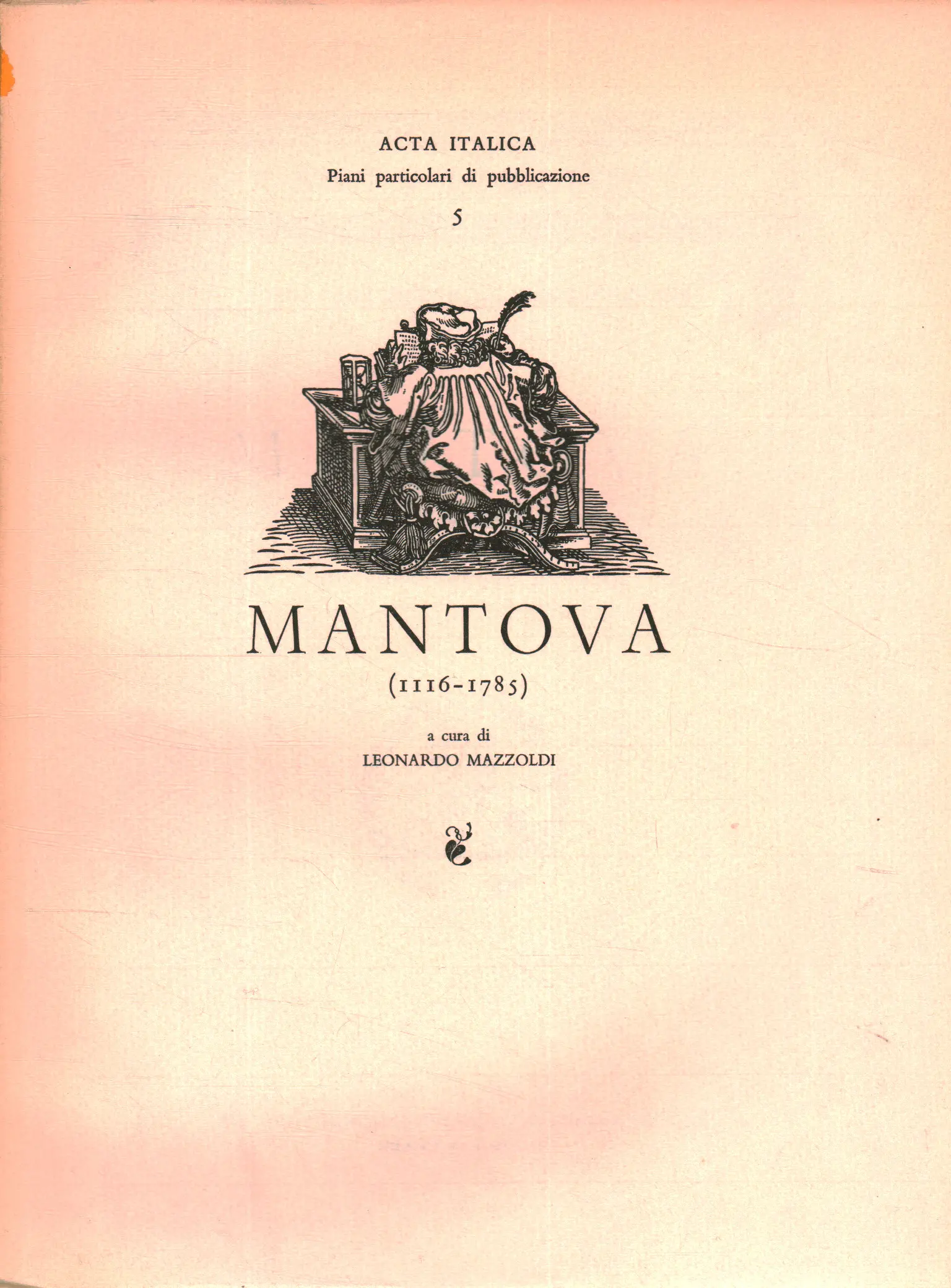 ACTA ITALICA
Piani particolari di pubblicazione
5

MANTOVA
(1116-1785)

a cura di
LEONARDO MAZZOLDI